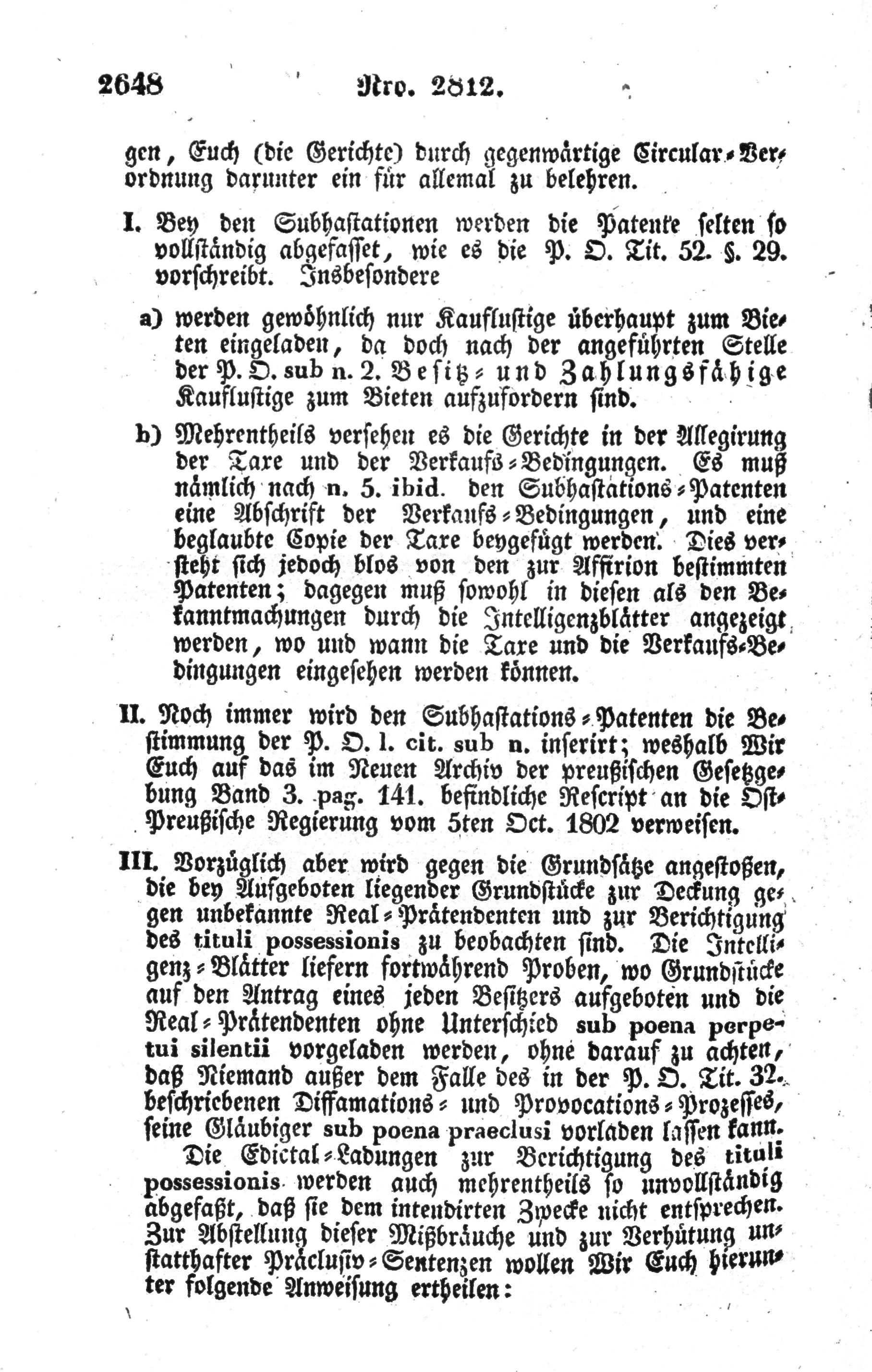 2648 Nro. 2812.

gen, Euch (die Gerichte) durch gegenwärtige Circular-Verordnung darunter ein für allemal zu belehren.

I. Bey den Subhastationen werden die Patente selten so vollständig abgefasset, wie es die P. O. Tit. 52. §. 29. vorschreibt. Insbesondere

a) werden gewöhnlich nur Kauflustige überhaupt zum Bieten eingeladen, da doch nach der angeführten Stelle der P. O. sub n. 2. Besitz- und Zahlungsfähige Kauflustige zum Bieten aufzufordern sind.

b) Mehrentheils versehen es die Gerichte in der Allegirung der Taxe und der Verkaufs-Bedingungen. Es muß nämlich nach n. 5. ibid. den Subhastations-Patenten eine Abschrift der Verkaufs-Bedingungen, und eine beglaubte Copie der Taxe beygefügt werden. Dies versteht sich jedoch blos von den zur Affixion bestimmten Patenten; dagegen muß sowohl in diesen als den Bekanntmachungen durch die Intelligenzblätter angezeigt werden, wo und wann die Taxe und die Verkaufs-Bedingungen eingesehen werden können.

II. Noch immer wird den Subhastations-Patenten die Bestimmung der P. O. l. cit. sub n. inserirt; weshalb Wir Euch auf das im Neuen Archiv der preußischen Gesetzgebung Band 3. pag. 141. befindliche Rescript an die Ost-Preußische Regierung vom 5ten Oct. 1802 verweisen.

III. Vorzüglich aber wird gegen die Grundsätze angestoßen, die bey Aufgeboten liegender Grundstücke zur Deckung gegen unbekannte Real-Prätendenten und zur Berichtigung des tituli possessionis zu beobachten sind. Die Intelligenz-Blätter liefern fortwährend Proben, wo Grundstücke auf den Antrag eines jeden Besitzers aufgeboten und die Real-Prätendenten ohne Unterschied sub poena perpetui silentii vorgeladen werden, ohne darauf zu achten, daß Niemand außer dem Falle des in der P. O. Tit. 32. beschriebenen Diffamations- und Provocations-Prozesses, seine Gläubiger sub poena praeclusi vorladen lassen kann.

Die Edictal-Ladungen zur Berichtigung des tituli possessionis werden auch mehrentheils so unvollständig abgefaßt, daß sie dem intendirten Zwecke nicht entsprechen. Zur Abstellung dieser Mißbräuche und zur Verhütung unstatthafter Präclusiv-Sentenzen wollen Wir Euch hierunter folgende Anweisung ertheilen: